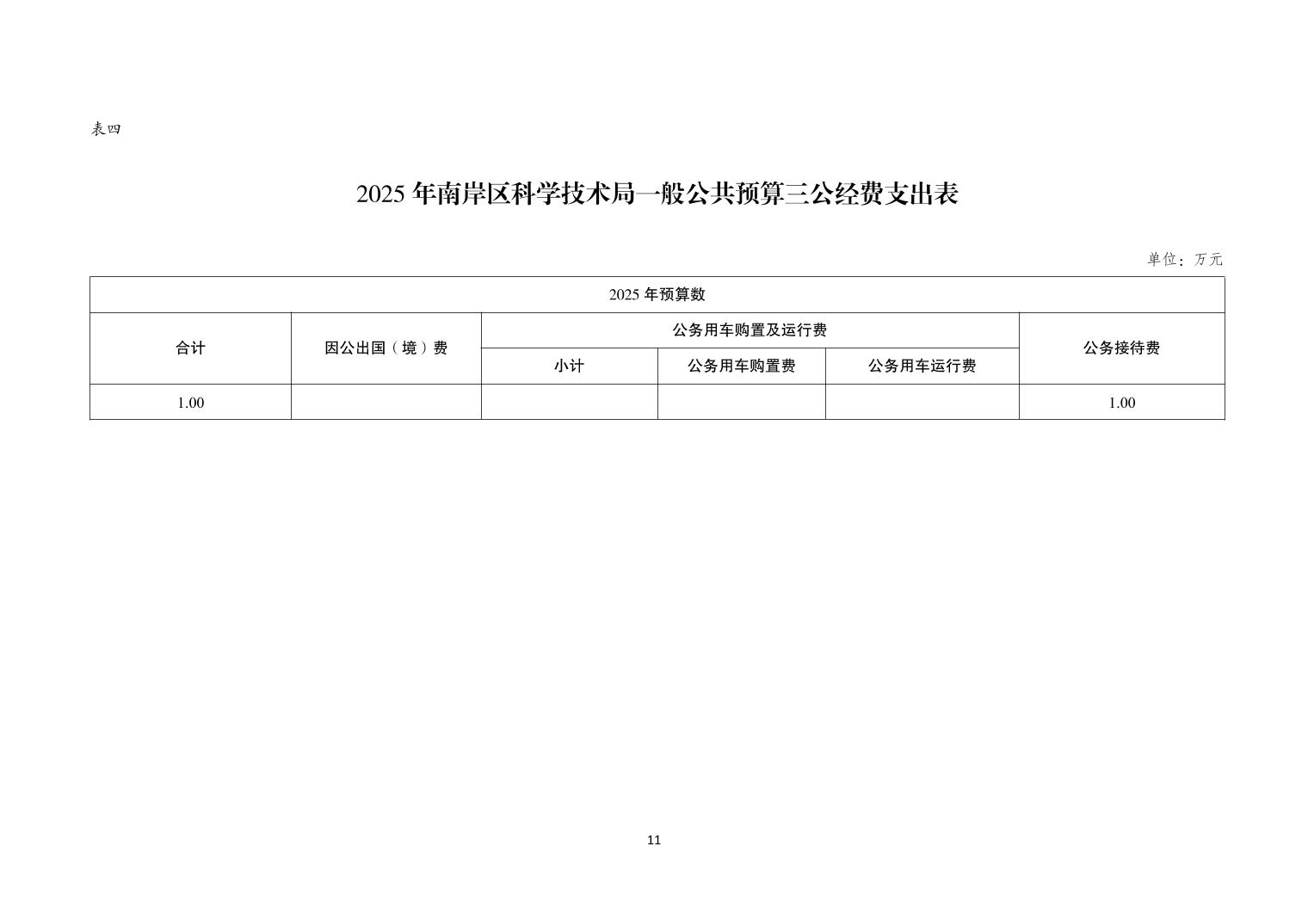 表四

2025 年南岸区科学技术局一般公共预算三公经费支出表

单位：万元

| 2025 年预算数 | | | | | |
|---|---|---|---|---|---|
| 合计 | 因公出国（境）费 | 公务用车购置及运行费 | | | 公务接待费 |
| | | 小计 | 公务用车购置费 | 公务用车运行费 | |
| 1.00 | | | | | 1.00 |

11